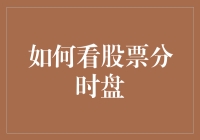 如何看股票分时盘